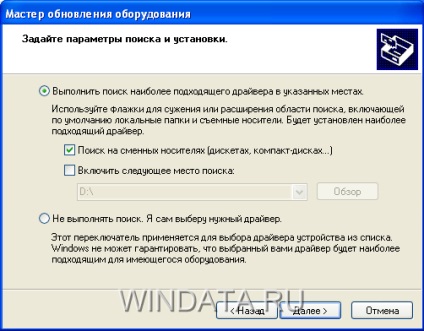 Мастер обновления оборудования

Задайте параметры поиска и установки.

Выполнить поиск наиболее подходящего драйвера в указанных местах.

Используйте флажки для сужения или расширения области поиска, включающей по умолчанию локальные папки и съемные носители. Будет установлен наиболее подходящий драйвер.

Поиск на сменных носителях (дискетах, компакт-дисках...)

Включить следующее место поиска:

D:\

Обзор

Не выполнять поиск. Я сам выберу нужный драйвер.

Этот переключатель применяется для выбора драйвера устройства из списка. Windows не может гарантировать, что выбранный вами драйвер будет наиболее подходящим для имеющегося оборудования.

WINDATA.RU

< Назад

Далее >

Отмена